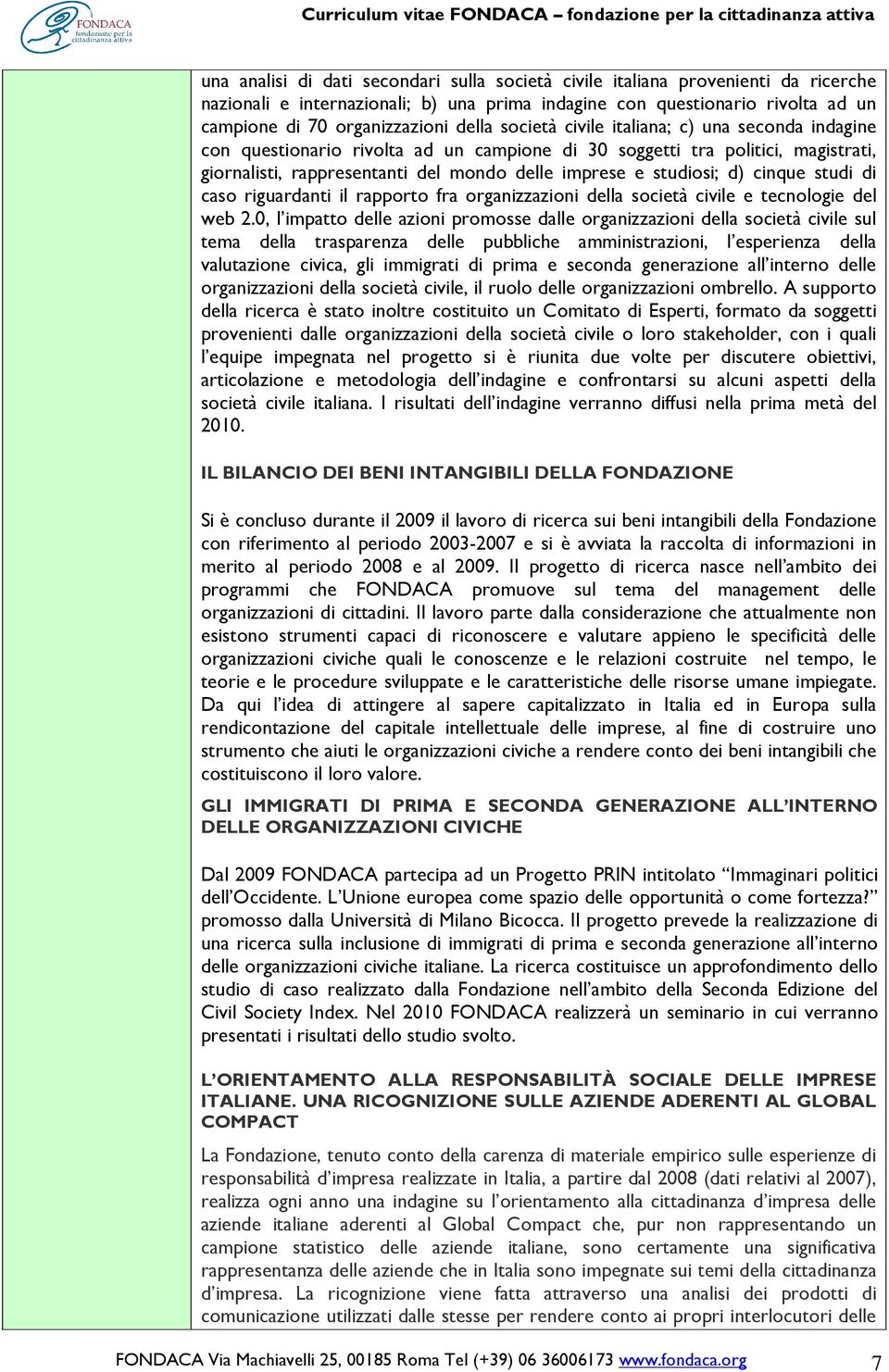 FONDACA fondazione per la cittadinanza attiva

Curriculum vitae FONDACA – fondazione per la cittadinanza attiva

una analisi di dati secondari sulla società civile italiana provenienti da ricerche nazionali e internazionali; b) una prima indagine con questionario rivolta ad un campione di 70 organizzazioni della società civile italiana; c) una seconda indagine con questionario rivolta ad un campione di 30 soggetti tra politici, magistrati, giornalisti, rappresentanti del mondo delle imprese e studiosi; d) cinque studi di caso riguardanti il rapporto fra organizzazioni della società civile e tecnologie del web 2.0, l'impatto delle azioni promosse dalle organizzazioni della società civile sul tema della trasparenza delle pubbliche amministrazioni, l'esperienza della valutazione civica, gli immigrati di prima e seconda generazione all'interno delle organizzazioni della società civile, il ruolo delle organizzazioni ombrello. A supporto della ricerca è stato inoltre costituito un Comitato di Esperti, formato da soggetti provenienti dalle organizzazioni della società civile o loro stakeholder, con i quali l'equipe impegnata nel progetto si è riunita due volte per discutere obiettivi, articolazione e metodologia dell'indagine e confrontarsi su alcuni aspetti della società civile italiana. I risultati dell'indagine verranno diffusi nella prima metà del 2010.

IL BILANCIO DEI BENI INTANGIBILI DELLA FONDAZIONE

Si è concluso durante il 2009 il lavoro di ricerca sui beni intangibili della Fondazione con riferimento al periodo 2003-2007 e si è avviata la raccolta di informazioni in merito al periodo 2008 e al 2009. Il progetto di ricerca nasce nell'ambito dei programmi che FONDACA promuove sul tema del management delle organizzazioni di cittadini. Il lavoro parte dalla considerazione che attualmente non esistono strumenti capaci di riconoscere e valutare appieno le specificità delle organizzazioni civiche quali le conoscenze e le relazioni costruite nel tempo, le teorie e le procedure sviluppate e le caratteristiche delle risorse umane impiegate. Da qui l'idea di attingere al sapere capitalizzato in Italia ed in Europa sulla rendicontazione del capitale intellettuale delle imprese, al fine di costruire uno strumento che aiuti le organizzazioni civiche a rendere conto dei beni intangibili che costituiscono il loro valore.

GLI IMMIGRATI DI PRIMA E SECONDA GENERAZIONE ALL'INTERNO DELLE ORGANIZZAZIONI CIVICHE

Dal 2009 FONDACA partecipa ad un Progetto PRIN intitolato "Immaginari politici dell'Occidente. L'Unione europea come spazio delle opportunità o come fortezza?" promosso dalla Università di Milano Bicocca. Il progetto prevede la realizzazione di una ricerca sulla inclusione di immigrati di prima e seconda generazione all'interno delle organizzazioni civiche italiane. La ricerca costituisce un approfondimento dello studio di caso realizzato dalla Fondazione nell'ambito della Seconda Edizione del Civil Society Index. Nel 2010 FONDACA realizzerà un seminario in cui verranno presentati i risultati dello studio svolto.

L'ORIENTAMENTO ALLA RESPONSABILITÀ SOCIALE DELLE IMPRESE ITALIANE. UNA RICOGNIZIONE SULLE AZIENDE ADERENTI AL GLOBAL COMPACT

La Fondazione, tenuto conto della carenza di materiale empirico sulle esperienze di responsabilità d'impresa realizzate in Italia, a partire dal 2008 (dati relativi al 2007), realizza ogni anno una indagine su l'orientamento alla cittadinanza d'impresa delle aziende italiane aderenti al Global Compact che, pur non rappresentando un campione statistico delle aziende italiane, sono certamente una significativa rappresentanza delle aziende che in Italia sono impegnate sui temi della cittadinanza d'impresa. La ricognizione viene fatta attraverso una analisi dei prodotti di comunicazione utilizzati dalle stesse per rendere conto ai propri interlocutori delle

FONDACA Via Machiavelli 25, 00185 Roma Tel (+39) 06 36006173 www.fondaca.org 7